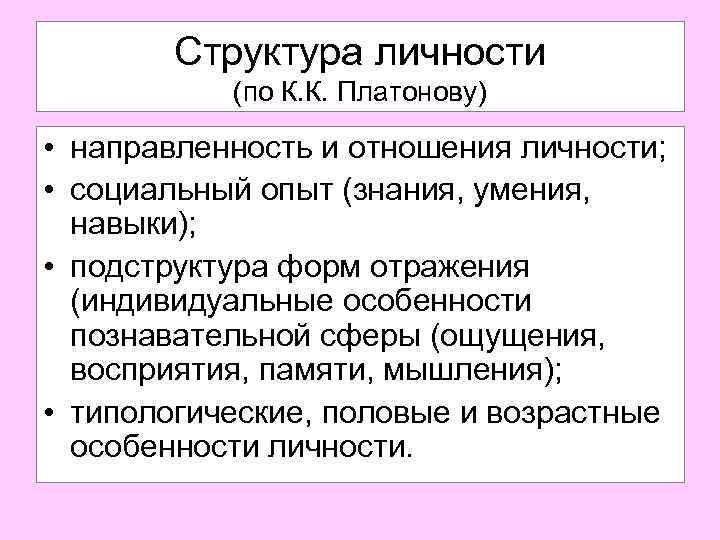 Структура личности
(по К.К. Платонову)

• направленность и отношения личности;
• социальный опыт (знания, умения, навыки);
• подструктура форм отражения (индивидуальные особенности познавательной сферы (ощущения, восприятия, памяти, мышления);
• типологические, половые и возрастные особенности личности.